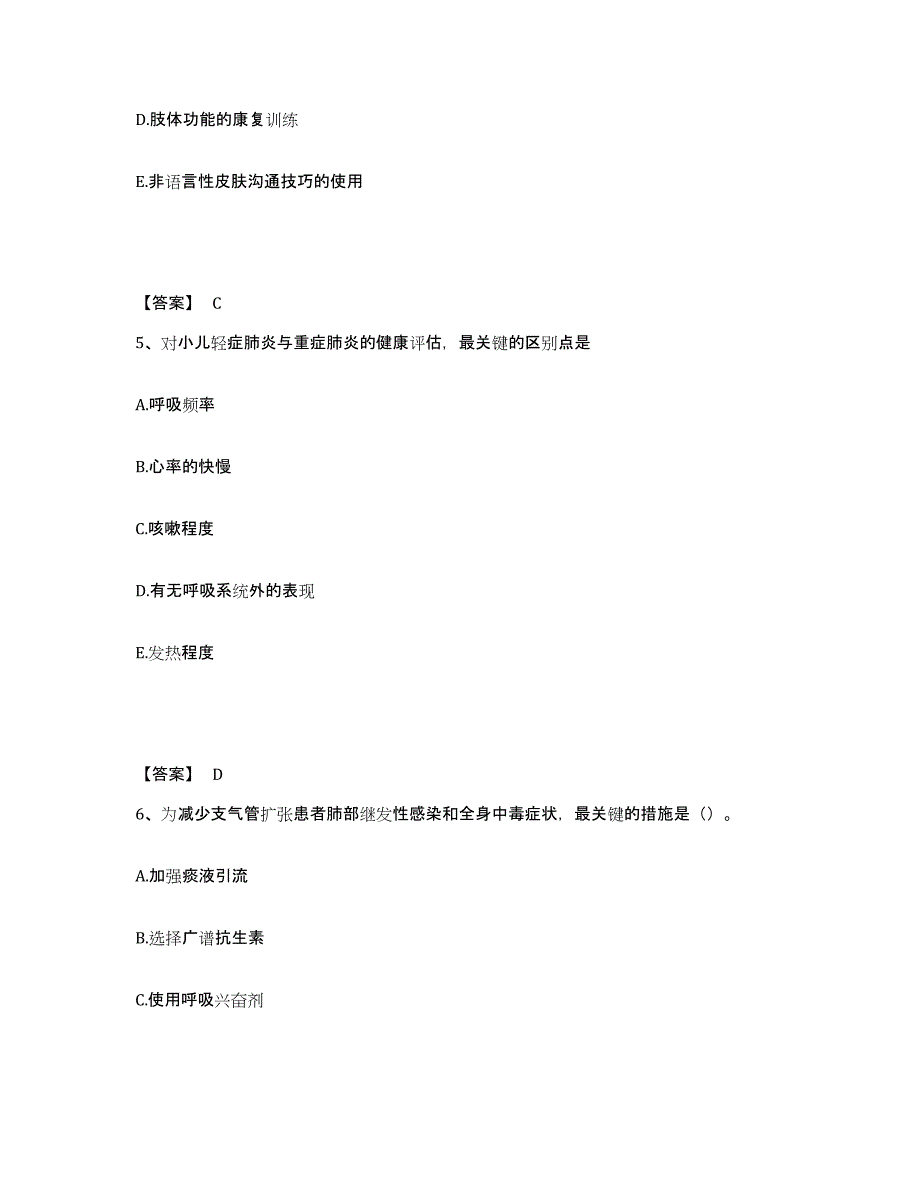 D.肢体功能的康复训练

E.非语言性皮肤沟通技巧的使用

【答案】 C

5、对小儿轻症肺炎与重症肺炎的健康评估，最关键的区别点是

A.呼吸频率

B.心率的快慢

C.咳嗽程度

D.有无呼吸系统外的表现

E.发热程度

【答案】 D

6、为减少支气管扩张患者肺部继发性感染和全身中毒症状，最关键的措施是（）。

A.加强痰液引流

B.选择广谱抗生素

C.使用呼吸兴奋剂